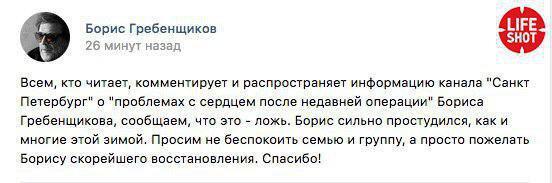 Борис Гребенщиков
26 минут назад

LIFE SHOT

Всем, кто читает, комментирует и распространяет информацию канала "Санкт Петербург" о "проблемах с сердцем после недавней операции" Бориса Гребенщикова, сообщаем, что это - ложь. Борис сильно простудился, как и многие этой зимой. Просим не беспокоить семью и группу, а просто пожелать Борису скорейшего восстановления. Спасибо!